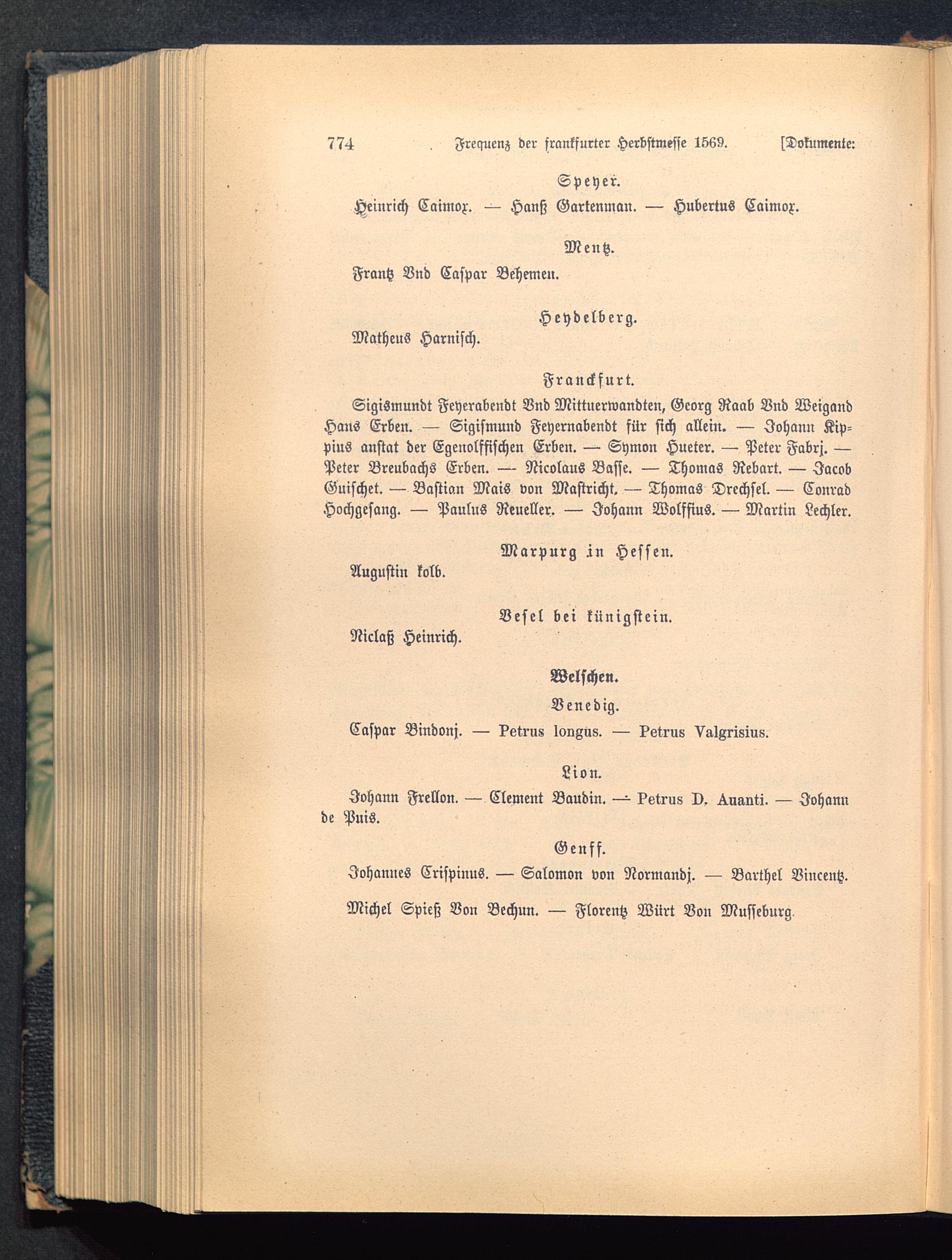 774 Frequenz der frankfurter Herbstmesse 1569. [Dokumente:

Speyer.

Heinrich Caimox. — Hanß Gartenman. — Hubertus Caimox.

Mentz.

Frantz Vnd Caspar Behemen.

Heydelberg.

Matheus Harnisch.

Franckfurt.

Sigismundt Feyerabendt Vnd Mittuerwandten, Georg Raab Vnd Weigand Hans Erben. — Sigismund Feyernabendt für sich allein. — Johann Kippius anstat der Egenolffischen Erben. — Symon Hueter. — Peter Fabrj. — Peter Breubachs Erben. — Nicolaus Basse. — Thomas Rebart. — Jacob Guischet. — Bastian Mais von Mastricht. — Thomas Drechsel. — Conrad Hochgesang. — Paulus Reueller. — Johann Wolffius. — Martin Lechler.

Marpurg in Hessen.

Augustin kolb.

Vesel bei künigstein.

Niclaß Heinrich.

Welschen.

Venedig.

Caspar Bindonj. — Petrus longus. — Petrus Valgrisius.

Lion.

Johann Frellon. — Clement Baudin. — Petrus D. Auanti. — Johann de Puis.

Genff.

Johannes Crispinus. — Salomon von Normandj. — Barthel Vincentz.

Michel Spieß Von Bechun. — Florentz Würt Von Musseburg.